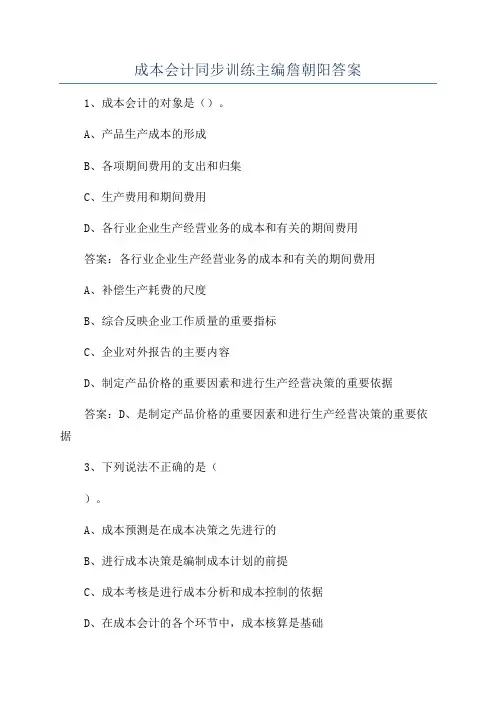 成本会计同步训练主编詹朝阳答案

1、成本会计的对象是（）。

A、产品生产成本的形成

B、各项期间费用的支出和归集

C、生产费用和期间费用

D、各行业企业生产经营业务的成本和有关的期间费用

答案：各行业企业生产经营业务的成本和有关的期间费用

A、补偿生产耗费的尺度

B、综合反映企业工作质量的重要指标

C、企业对外报告的主要内容

D、制定产品价格的重要因素和进行生产经营决策的重要依据

答案：D、是制定产品价格的重要因素和进行生产经营决策的重要依据

3、下列说法不正确的是（

）。

A、成本预测是在成本决策之先进行的

B、进行成本决策是编制成本计划的前提

C、成本考核是进行成本分析和成本控制的依据

D、在成本会计的各个环节中，成本核算是基础